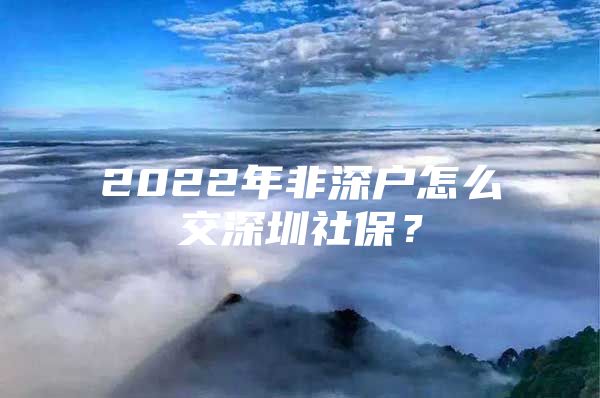 2022年非深户怎么交深圳社保？